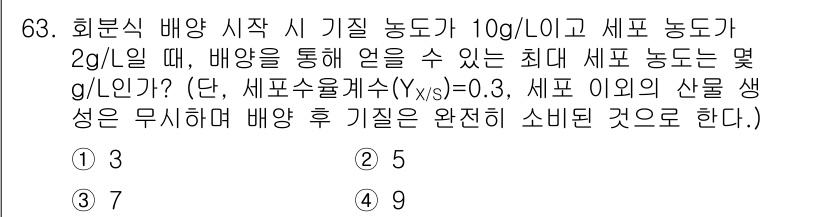 63. 회분식 배양 시작 시 기질 농도가 10g/L이고 세포 농도가 2g/L일 때, 배양을 통해 얻을 수 있는 최대 세포 농도는 몇 g/L인가? (단, 세포수율계수($Y_{X/S}$)=0.3, 세포 이외의 산물 생성은 무시하며 배양 후 기질은 완전히 소비된 것으로 한다.)

① 3
② 5
③ 7
④ 9